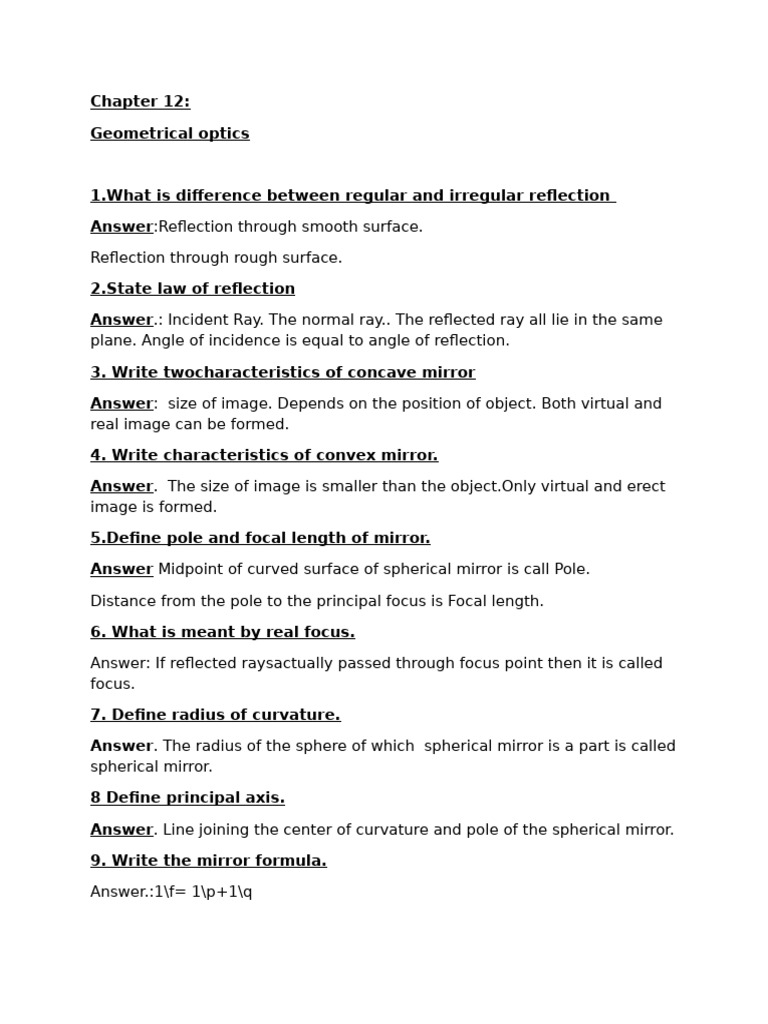 Chapter 12:

Geometrical optics

1.What is difference between regular and irregular reflection

Answer:Reflection through smooth surface.

Reflection through rough surface.

2.State law of reflection

Answer.: Incident Ray. The normal ray.. The reflected ray all lie in the same plane. Angle of incidence is equal to angle of reflection.

3. Write twocharacteristics of concave mirror

Answer: size of image. Depends on the position of object. Both virtual and real image can be formed.

4. Write characteristics of convex mirror.

Answer. The size of image is smaller than the object.Only virtual and erect image is formed.

5.Define pole and focal length of mirror.

Answer Midpoint of curved surface of spherical mirror is call Pole.

Distance from the pole to the principal focus is Focal length.

6. What is meant by real focus.

Answer: If reflected raysactually passed through focus point then it is called focus.

7. Define radius of curvature.

Answer. The radius of the sphere of which spherical mirror is a part is called spherical mirror.

8 Define principal axis.

Answer. Line joining the center of curvature and pole of the spherical mirror.

9. Write the mirror formula.

Answer.:1\f= 1\p+1\q